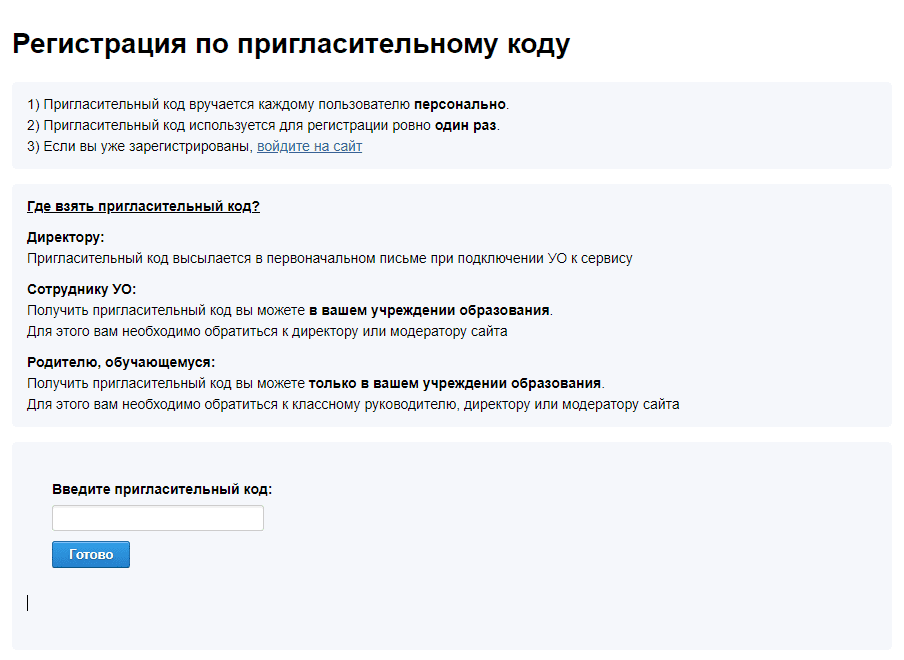 Регистрация по пригласительному коду

1) Пригласительный код вручается каждому пользователю персонально.
2) Пригласительный код используется для регистрации ровно один раз.
3) Если вы уже зарегистрированы, войдите на сайт

Где взять пригласительный код?

Директору:
Пригласительный код высылается в первоначальном письме при подключении УО к сервису

Сотруднику УО:
Получить пригласительный код вы можете в вашем учреждении образования.
Для этого вам необходимо обратиться к директору или модератору сайта

Родителю, обучающемуся:
Получить пригласительный код вы можете только в вашем учреждении образования.
Для этого вам необходимо обратиться к классному руководителю, директору или модератору сайта

Введите пригласительный код:

Готово